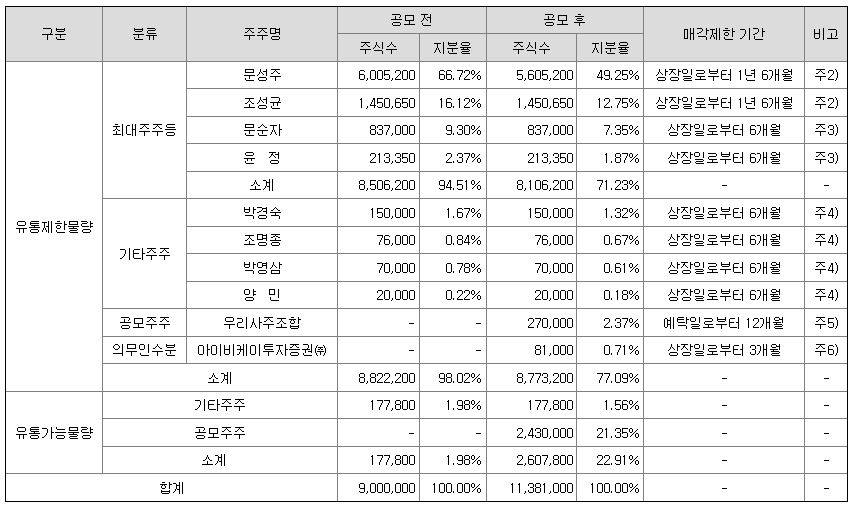 | 구분 | 분류 | 주주명 | 공모 전 주식수 | 공모 전 지분율 | 공모 후 주식수 | 공모 후 지분율 | 매각제한 기간 | 비고 |
|---|---|---|---|---|---|---|---|---|
| 유통제한물량 | 최대주주등 | 문성주 | 6,005,200 | 66.72% | 5,605,200 | 49.25% | 상장일로부터 1년 6개월 | 주2) |
| | | 조성균 | 1,450,650 | 16.12% | 1,450,650 | 12.75% | 상장일로부터 1년 6개월 | 주2) |
| | | 문순자 | 837,000 | 9.30% | 837,000 | 7.35% | 상장일로부터 6개월 | 주3) |
| | | 윤 정 | 213,350 | 2.37% | 213,350 | 1.87% | 상장일로부터 6개월 | 주3) |
| | | 소계 | 8,506,200 | 94.51% | 8,106,200 | 71.23% | - | - |
| | 기타주주 | 박경숙 | 150,000 | 1.67% | 150,000 | 1.32% | 상장일로부터 6개월 | 주4) |
| | | 조명종 | 76,000 | 0.84% | 76,000 | 0.67% | 상장일로부터 6개월 | 주4) |
| | | 박영삼 | 70,000 | 0.78% | 70,000 | 0.61% | 상장일로부터 6개월 | 주4) |
| | | 양 민 | 20,000 | 0.22% | 20,000 | 0.18% | 상장일로부터 6개월 | 주4) |
| | 공모주주 | 우리사주조합 | - | - | 270,000 | 2.37% | 예탁일로부터 12개월 | 주5) |
| | 의무인수분 | 아이비케이투자증권㈜ | - | - | 81,000 | 0.71% | 상장일로부터 3개월 | 주6) |
| | 소계 | | 8,822,200 | 98.02% | 8,773,200 | 77.09% | - | - |
| 유통가능물량 | 기타주주 | | 177,800 | 1.98% | 177,800 | 1.56% | - | - |
| | 공모주주 | | - | - | 2,430,000 | 21.35% | - | - |
| | 소계 | | 177,800 | 1.98% | 2,607,800 | 22.91% | - | - |
| 합계 | | | 9,000,000 | 100.00% | 11,381,000 | 100.00% | - | - |